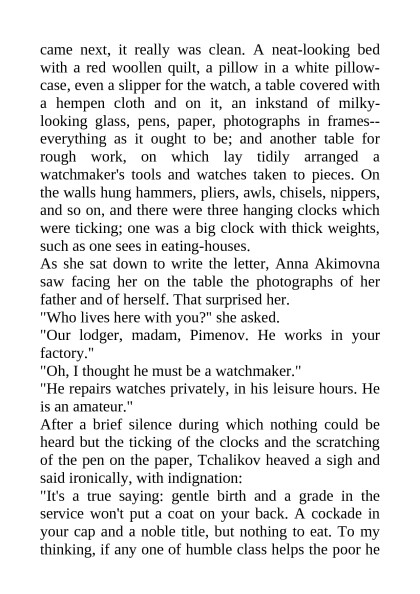 came next, it really was clean. A neat-looking bed with a red woollen quilt, a pillow in a white pillowcase, even a slipper for the watch, a table covered with a hempen cloth and on it, an inkstand of milky-looking glass, pens, paper, photographs in frames--everything as it ought to be; and another table for rough work, on which lay tidily arranged a watchmaker's tools and watches taken to pieces. On the walls hung hammers, pliers, awls, chisels, nippers, and so on, and there were three hanging clocks which were ticking; one was a big clock with thick weights, such as one sees in eating-houses.
As she sat down to write the letter, Anna Akimovna saw facing her on the table the photographs of her father and of herself. That surprised her.
"Who lives here with you?" she asked.
"Our lodger, madam, Pimenov. He works in your factory."
"Oh, I thought he must be a watchmaker."
"He repairs watches privately, in his leisure hours. He is an amateur."
After a brief silence during which nothing could be heard but the ticking of the clocks and the scratching of the pen on the paper, Tchalikov heaved a sigh and said ironically, with indignation:
"It's a true saying: gentle birth and a grade in the service won't put a coat on your back. A cockade in your cap and a noble title, but nothing to eat. To my thinking, if any one of humble class helps the poor he